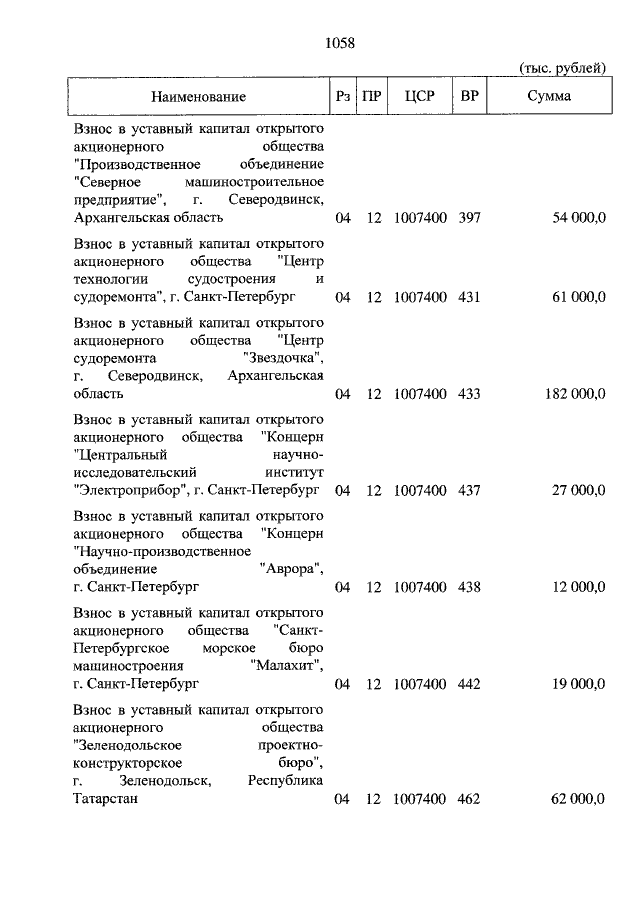 1058

(тыс. рублей)

| Наименование | Рз | ПР | ЦСР | ВР | Сумма |
|---|---|---|---|---|---|
| Взнос в уставный капитал открытого акционерного общества "Производственное объединение "Северное машиностроительное предприятие", г. Северодвинск, Архангельская область | 04 | 12 | 1007400 | 397 | 54 000,0 |
| Взнос в уставный капитал открытого акционерного общества "Центр технологии судостроения и судоремонта", г. Санкт-Петербург | 04 | 12 | 1007400 | 431 | 61 000,0 |
| Взнос в уставный капитал открытого акционерного общества "Центр судоремонта "Звездочка", г. Северодвинск, Архангельская область | 04 | 12 | 1007400 | 433 | 182 000,0 |
| Взнос в уставный капитал открытого акционерного общества "Концерн "Центральный научно-исследовательский институт "Электроприбор", г. Санкт-Петербург | 04 | 12 | 1007400 | 437 | 27 000,0 |
| Взнос в уставный капитал открытого акционерного общества "Концерн "Научно-производственное объединение "Аврора", г. Санкт-Петербург | 04 | 12 | 1007400 | 438 | 12 000,0 |
| Взнос в уставный капитал открытого акционерного общества "Санкт-Петербургское морское бюро машиностроения "Малахит", г. Санкт-Петербург | 04 | 12 | 1007400 | 442 | 19 000,0 |
| Взнос в уставный капитал открытого акционерного общества "Зеленодольское проектно-конструкторское бюро", г. Зеленодольск, Республика Татарстан | 04 | 12 | 1007400 | 462 | 62 000,0 |